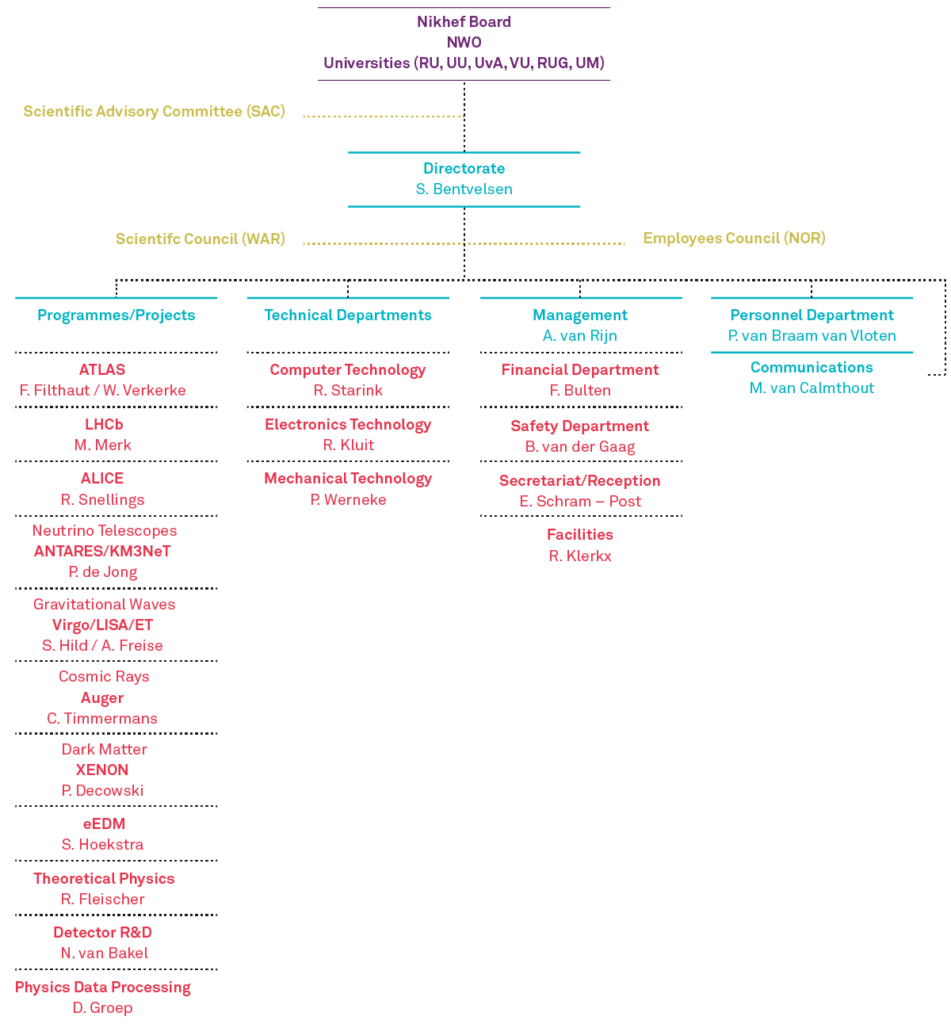 Nikhef Board
NWO
Universities (RU, UU, UvA, VU, RUG, UM)

Scientific Advisory Committee (SAC)

Directorate
S. Bentvelsen

Scientifc Council (WAR)

Employees Council (NOR)

Programmes/Projects

ATLAS
F. Filthaut / W. Verkerke

LHCb
M. Merk

ALICE
R. Snellings

Neutrino Telescopes
ANTARES/KM3NeT
P. de Jong

Gravitational Waves
Virgo/LISA/ET
S. Hild / A. Freise

Cosmic Rays
Auger
C. Timmermans

Dark Matter
XENON
P. Decowski

eEDM
S. Hoekstra

Theoretical Physics
R. Fleischer

Detector R&D
N. van Bakel

Physics Data Processing
D. Groep

Technical Departments

Computer Technology
R. Starink

Electronics Technology
R. Kluit

Mechanical Technology
P. Werneke

Management
A. van Rijn

Financial Department
F. Bulten

Safety Department
B. van der Gaag

Secretariat/Reception
E. Schram – Post

Facilities
R. Klerkx

Personnel Department
P. van Braam van Vloten

Communications
M. van Calmthout